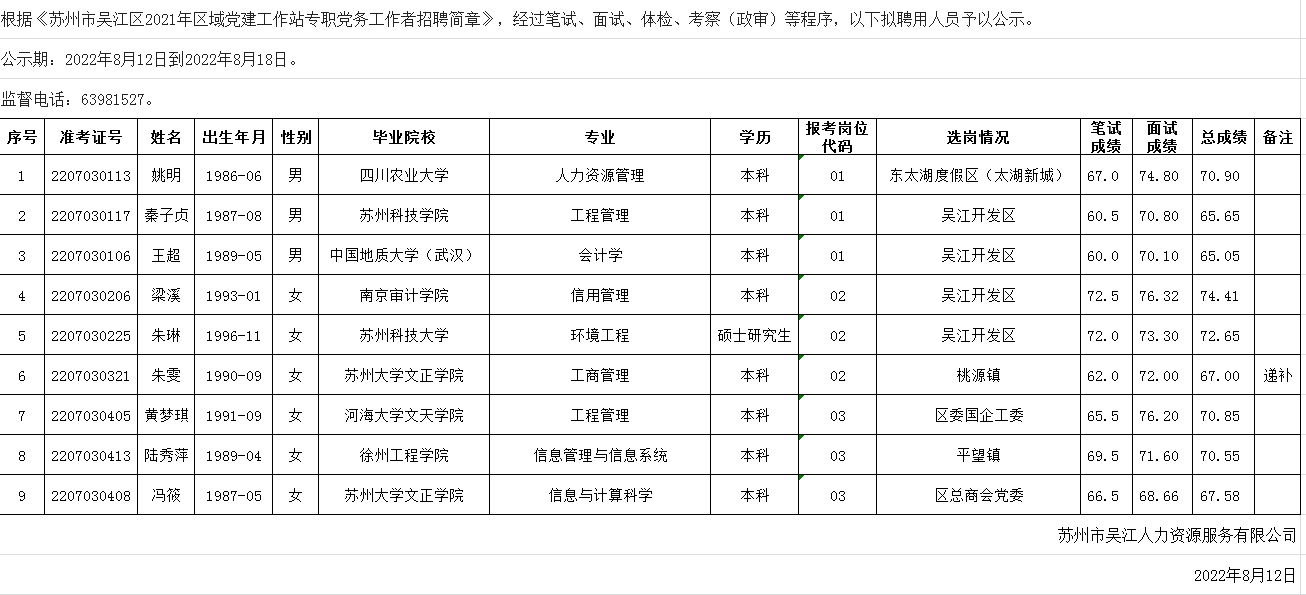 根据《苏州市吴江区2021年区域党建工作站专职党务工作者招聘简章》，经过笔试、面试、体检、考察（政审）等程序，以下拟聘用人员予以公示。

公示期：2022年8月12日到2022年8月18日。

监督电话：63981527。

| 序号 | 准考证号 | 姓名 | 出生年月 | 性别 | 毕业院校 | 专业 | 学历 | 报考岗位代码 | 选岗情况 | 笔试成绩 | 面试成绩 | 总成绩 | 备注 |
|---|---|---|---|---|---|---|---|---|---|---|---|---|---|
| 1 | 2207030113 | 姚明 | 1986-06 | 男 | 四川农业大学 | 人力资源管理 | 本科 | 01 | 东太湖度假区（太湖新城） | 67.0 | 74.80 | 70.90 | |
| 2 | 2207030117 | 秦子贞 | 1987-08 | 男 | 苏州科技学院 | 工程管理 | 本科 | 01 | 吴江开发区 | 60.5 | 70.80 | 65.65 | |
| 3 | 2207030106 | 王超 | 1989-05 | 男 | 中国地质大学（武汉） | 会计学 | 本科 | 01 | 吴江开发区 | 60.0 | 70.10 | 65.05 | |
| 4 | 2207030206 | 梁溪 | 1993-01 | 女 | 南京审计学院 | 信用管理 | 本科 | 02 | 吴江开发区 | 72.5 | 76.32 | 74.41 | |
| 5 | 2207030225 | 朱琳 | 1996-11 | 女 | 苏州科技大学 | 环境工程 | 硕士研究生 | 02 | 吴江开发区 | 72.0 | 73.30 | 72.65 | |
| 6 | 2207030321 | 朱雯 | 1990-09 | 女 | 苏州大学文正学院 | 工商管理 | 本科 | 02 | 桃源镇 | 62.0 | 72.00 | 67.00 | 递补 |
| 7 | 2207030405 | 黄梦琪 | 1991-09 | 女 | 河海大学文天学院 | 工程管理 | 本科 | 03 | 区委国企工委 | 65.5 | 76.20 | 70.85 | |
| 8 | 2207030413 | 陆秀萍 | 1989-04 | 女 | 徐州工程学院 | 信息管理与信息系统 | 本科 | 03 | 平望镇 | 69.5 | 71.60 | 70.55 | |
| 9 | 2207030408 | 冯筱 | 1987-05 | 女 | 苏州大学文正学院 | 信息与计算科学 | 本科 | 03 | 区总商会党委 | 66.5 | 68.66 | 67.58 | |

苏州市吴江人力资源服务有限公司

2022年8月12日